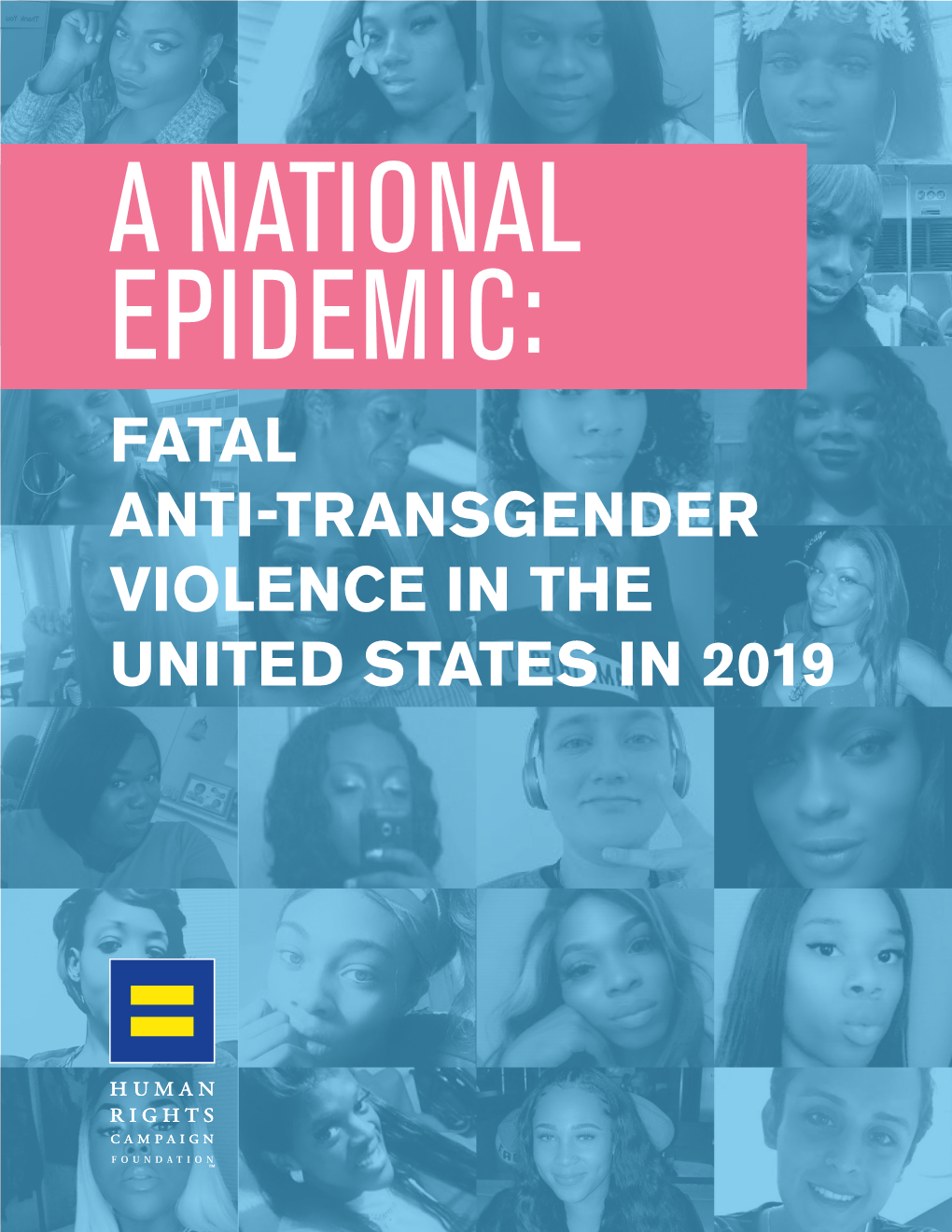 A NATIONAL EPIDEMIC:

FATAL ANTI-TRANSGENDER VIOLENCE IN THE UNITED STATES IN 2019

HUMAN RIGHTS CAMPAIGN FOUNDATION™